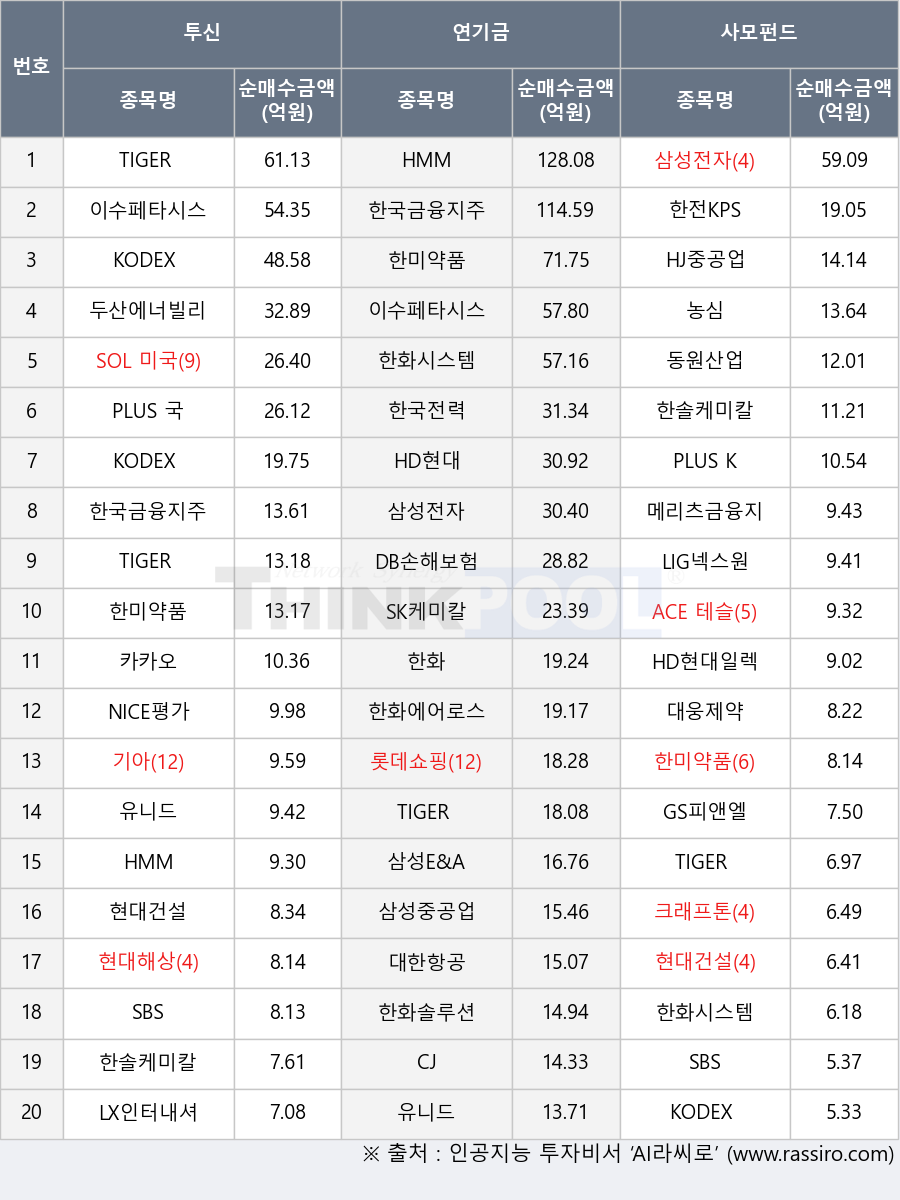 | 번호 | 투신 |  | 연기금 |  | 사모펀드 |  |
|---|---|---|---|---|---|---|
|  | 종목명 | 순매수금액 (억원) | 종목명 | 순매수금액 (억원) | 종목명 | 순매수금액 (억원) |
| 1 | TIGER | 61.13 | HMM | 128.08 | 삼성전자(4) | 59.09 |
| 2 | 이수페타시스 | 54.35 | 한국금융지주 | 114.59 | 한전KPS | 19.05 |
| 3 | KODEX | 48.58 | 한미약품 | 71.75 | HJ중공업 | 14.14 |
| 4 | 두산에너빌리 | 32.89 | 이수페타시스 | 57.80 | 농심 | 13.64 |
| 5 | SOL 미국(9) | 26.40 | 한화시스템 | 57.16 | 동원산업 | 12.01 |
| 6 | PLUS 국 | 26.12 | 한국전력 | 31.34 | 한솔케미칼 | 11.21 |
| 7 | KODEX | 19.75 | HD현대 | 30.92 | PLUS K | 10.54 |
| 8 | 한국금융지주 | 13.61 | 삼성전자 | 30.40 | 메리츠금융지 | 9.43 |
| 9 | TIGER | 13.18 | DB손해보험 | 28.82 | LIG넥스원 | 9.41 |
| 10 | 한미약품 | 13.17 | SK케미칼 | 23.39 | ACE 테슬(5) | 9.32 |
| 11 | 카카오 | 10.36 | 한화 | 19.24 | HD현대일렉 | 9.02 |
| 12 | NICE평가 | 9.98 | 한화에어로스 | 19.17 | 대웅제약 | 8.22 |
| 13 | 기아(12) | 9.59 | 롯데쇼핑(12) | 18.28 | 한미약품(6) | 8.14 |
| 14 | 유니드 | 9.42 | TIGER | 18.08 | GS피앤엘 | 7.50 |
| 15 | HMM | 9.30 | 삼성E&A | 16.76 | TIGER | 6.97 |
| 16 | 현대건설 | 8.34 | 삼성중공업 | 15.46 | 크래프톤(4) | 6.49 |
| 17 | 현대해상(4) | 8.14 | 대한항공 | 15.07 | 현대건설(4) | 6.41 |
| 18 | SBS | 8.13 | 한화솔루션 | 14.94 | 한화시스템 | 6.18 |
| 19 | 한솔케미칼 | 7.61 | CJ | 14.33 | SBS | 5.37 |
| 20 | LX인터내셔 | 7.08 | 유니드 | 13.71 | KODEX | 5.33 |

※ 출처 : 인공지능 투자비서 'AI라씨로' (www.rassiro.com)

THINKPOOL